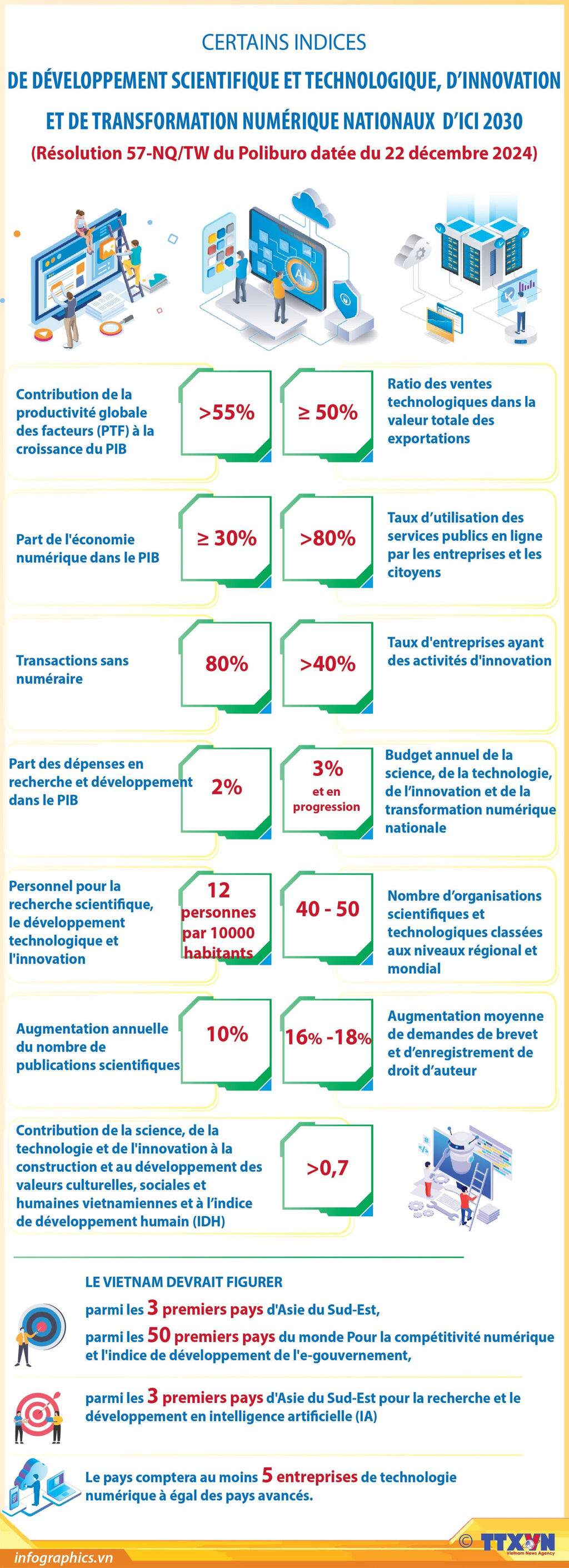 CERTAINS INDICES

DE DÉVELOPPEMENT SCIENTIFIQUE ET TECHNOLOGIQUE, D'INNOVATION ET DE TRANSFORMATION NUMÉRIQUE NATIONAUX D'ICI 2030

(Résolution 57-NQ/TW du Poliburo datée du 22 décembre 2024)

AI

Contribution de la productivité globale des facteurs (PTF) à la croissance du PIB

>55%

≥ 50%

Ratio des ventes technologiques dans la valeur totale des exportations

Part de l'économie numérique dans le PIB

≥ 30%

>80%

Taux d'utilisation des services publics en ligne par les entreprises et les citoyens

Transactions sans numéraire

80%

>40%

Taux d'entreprises ayant des activités d'innovation

Part des dépenses en recherche et développement dans le PIB

2%

3% et en progression

Budget annuel de la science, de la technologie, de l'innovation et de la transformation numérique nationale

Personnel pour la recherche scientifique, le développement technologique et l'innovation

12 personnes par 10000 habitants

40 - 50

Nombre d'organisations scientifiques et technologiques classées aux niveaux régional et mondial

Augmentation annuelle du nombre de publications scientifiques

10%

16% -18%

Augmentation moyenne de demandes de brevet et d'enregistrement de droit d'auteur

Contribution de la science, de la technologie et de l'innovation à la construction et au développement des valeurs culturelles, sociales et humaines vietnamiennes et à l'indice de développement humain (IDH)

>0,7

LE VIETNAM DEVRAIT FIGURER

parmi les 3 premiers pays d'Asie du Sud-Est,

parmi les 50 premiers pays du monde Pour la compétitivité numérique et l'indice de développement de l'e-gouvernement,

parmi les 3 premiers pays d'Asie du Sud-Est pour la recherche et le développement en intelligence artificielle (IA)

Le pays comptera au moins 5 entreprises de technologie numérique à égal des pays avancés.

infographics.vn

© TTXVN Vietnam News Agency